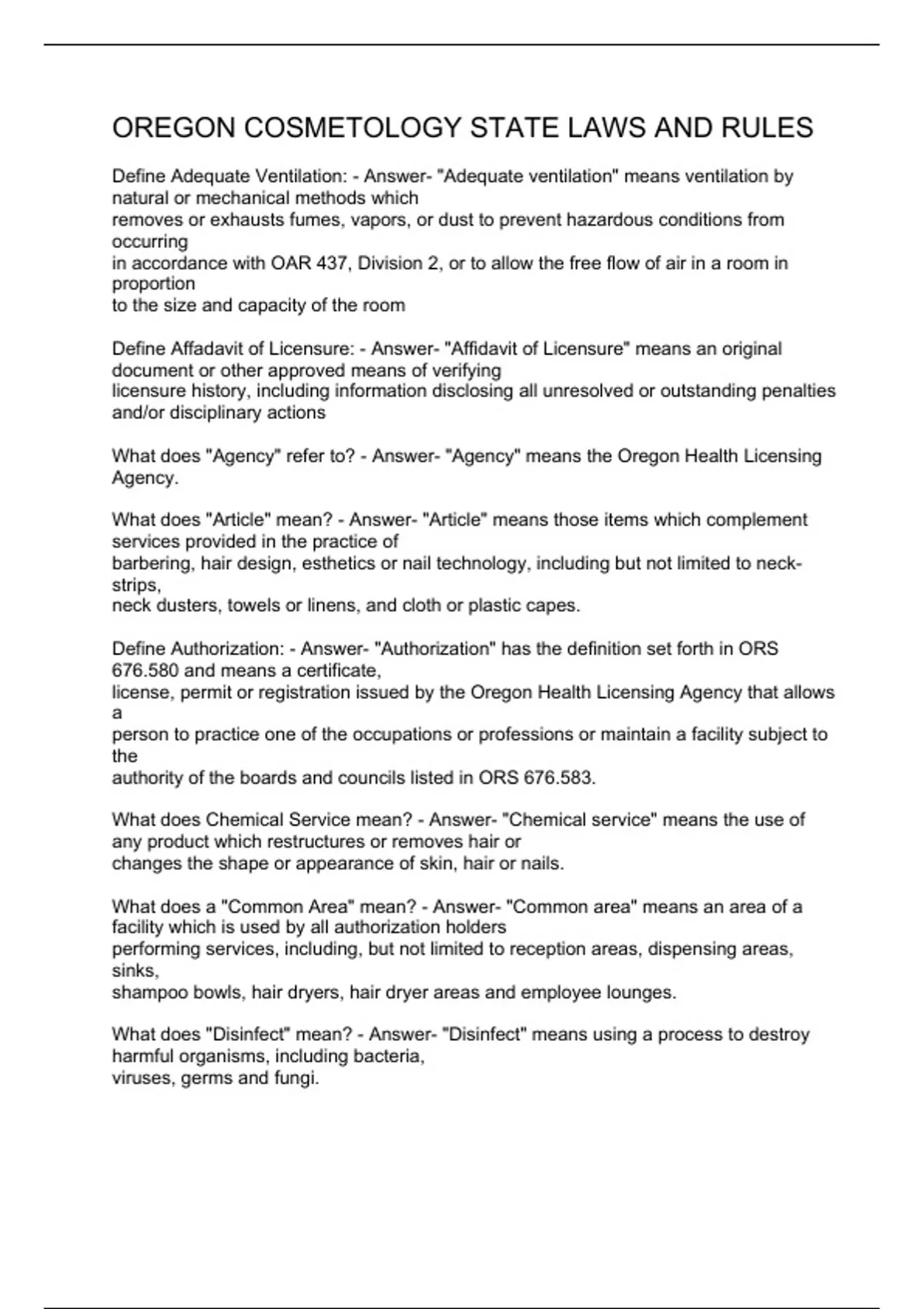 OREGON COSMETOLOGY STATE LAWS AND RULES

Define Adequate Ventilation: - Answer- "Adequate ventilation" means ventilation by natural or mechanical methods which removes or exhausts fumes, vapors, or dust to prevent hazardous conditions from occurring in accordance with OAR 437, Division 2, or to allow the free flow of air in a room in proportion to the size and capacity of the room

Define Affadavit of Licensure: - Answer- "Affidavit of Licensure" means an original document or other approved means of verifying licensure history, including information disclosing all unresolved or outstanding penalties and/or disciplinary actions

What does "Agency" refer to? - Answer- "Agency" means the Oregon Health Licensing Agency.

What does "Article" mean? - Answer- "Article" means those items which complement services provided in the practice of barbering, hair design, esthetics or nail technology, including but not limited to neck-strips, neck dusters, towels or linens, and cloth or plastic capes.

Define Authorization: - Answer- "Authorization" has the definition set forth in ORS 676.580 and means a certificate, license, permit or registration issued by the Oregon Health Licensing Agency that allows a person to practice one of the occupations or professions or maintain a facility subject to the authority of the boards and councils listed in ORS 676.583.

What does Chemical Service mean? - Answer- "Chemical service" means the use of any product which restructures or removes hair or changes the shape or appearance of skin, hair or nails.

What does a "Common Area" mean? - Answer- "Common area" means an area of a facility which is used by all authorization holders performing services, including, but not limited to reception areas, dispensing areas, sinks, shampoo bowls, hair dryers, hair dryer areas and employee lounges.

What does "Disinfect" mean? - Answer- "Disinfect" means using a process to destroy harmful organisms, including bacteria, viruses, germs and fungi.